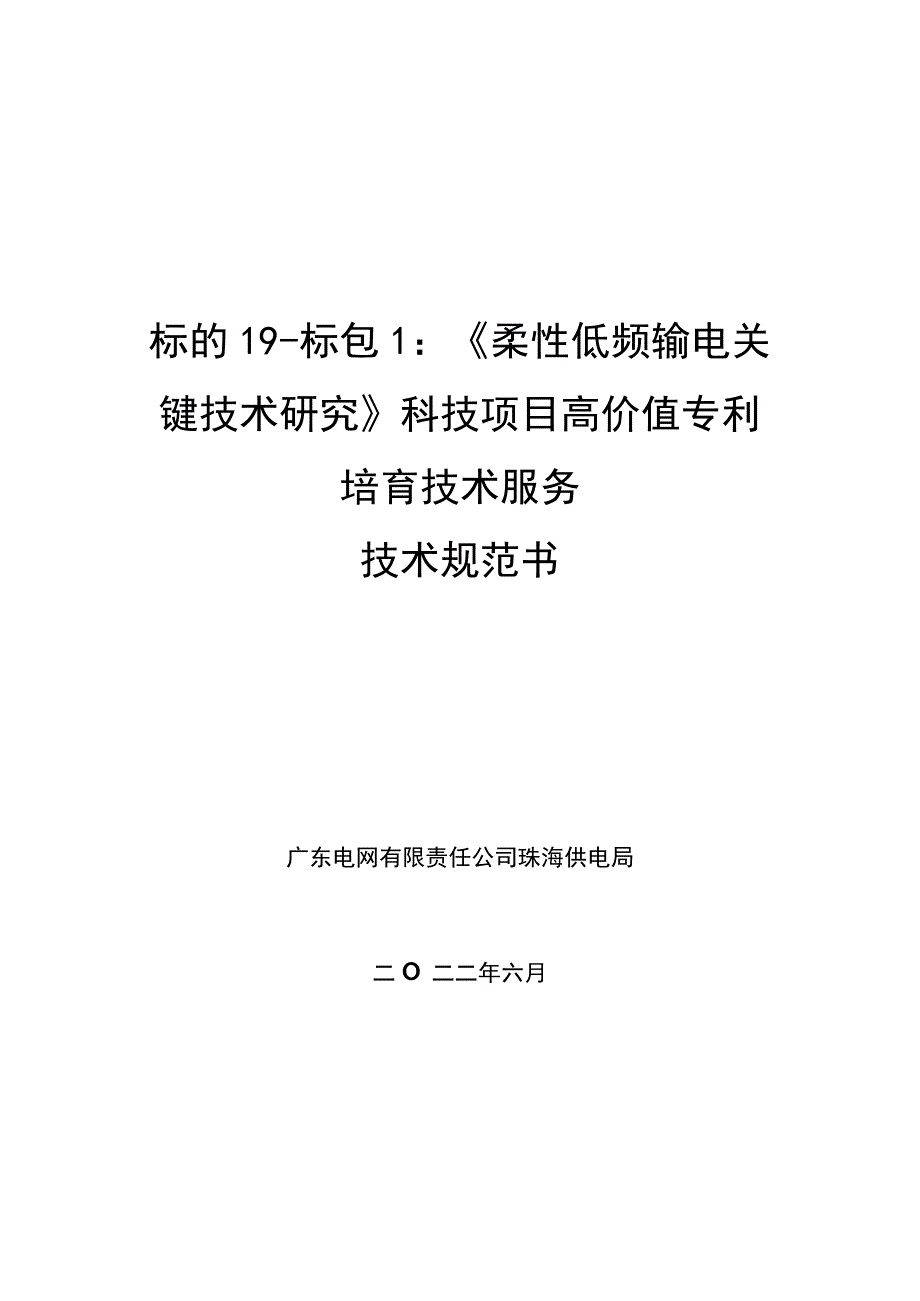 标的19-标包1：《柔性低频输电关键技术研究》科技项目高价值专利培育技术服务

技术规范书

广东电网有限责任公司珠海供电局

二O二二年六月